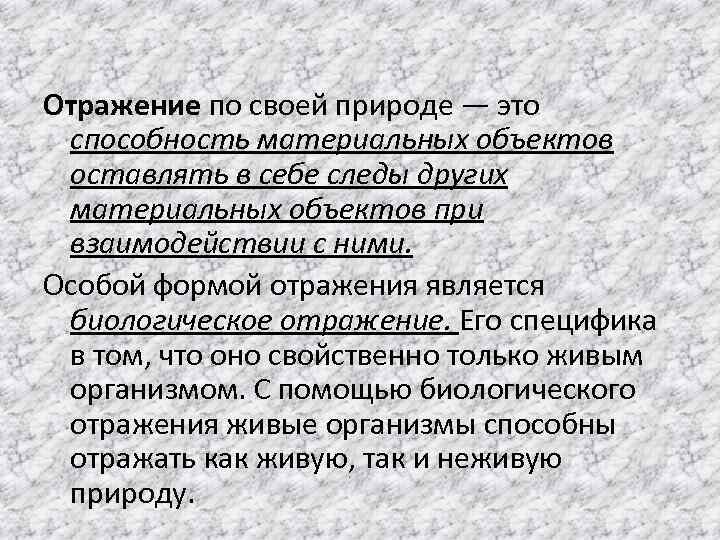 Отражение по своей природе — это способность материальных объектов оставлять в себе следы других материальных объектов при взаимодействии с ними.

Особой формой отражения является биологическое отражение. Его специфика в том, что оно свойственно только живым организмом. С помощью биологического отражения живые организмы способны отражать как живую, так и неживую природу.